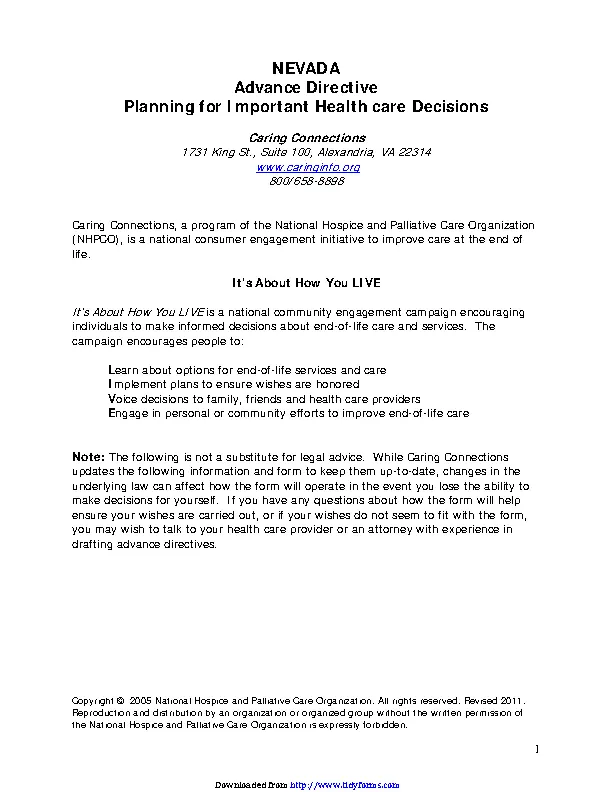 NEVADA
Advance Directive
Planning for Important Health care Decisions

Caring Connections
1731 King St., Suite 100, Alexandria, VA 22314
www.caringinfo.org
800/658-8898

Caring Connections, a program of the National Hospice and Palliative Care Organization (NHPCO), is a national consumer engagement initiative to improve care at the end of life.

It's About How You LIVE

It's About How You LIVE is a national community engagement campaign encouraging individuals to make informed decisions about end-of-life care and services. The campaign encourages people to:

Learn about options for end-of-life services and care
Implement plans to ensure wishes are honored
Voice decisions to family, friends and health care providers
Engage in personal or community efforts to improve end-of-life care

Note: The following is not a substitute for legal advice. While Caring Connections updates the following information and form to keep them up-to-date, changes in the underlying law can affect how the form will operate in the event you lose the ability to make decisions for yourself. If you have any questions about how the form will help ensure your wishes are carried out, or if your wishes do not seem to fit with the form, you may wish to talk to your health care provider or an attorney with experience in drafting advance directives.

Copyright © 2005 National Hospice and Palliative Care Organization. All rights reserved. Revised 2011. Reproduction and distribution by an organization or organized group without the written permission of the National Hospice and Palliative Care Organization is expressly forbidden.

1

Downloaded from http://www.tidyforms.com